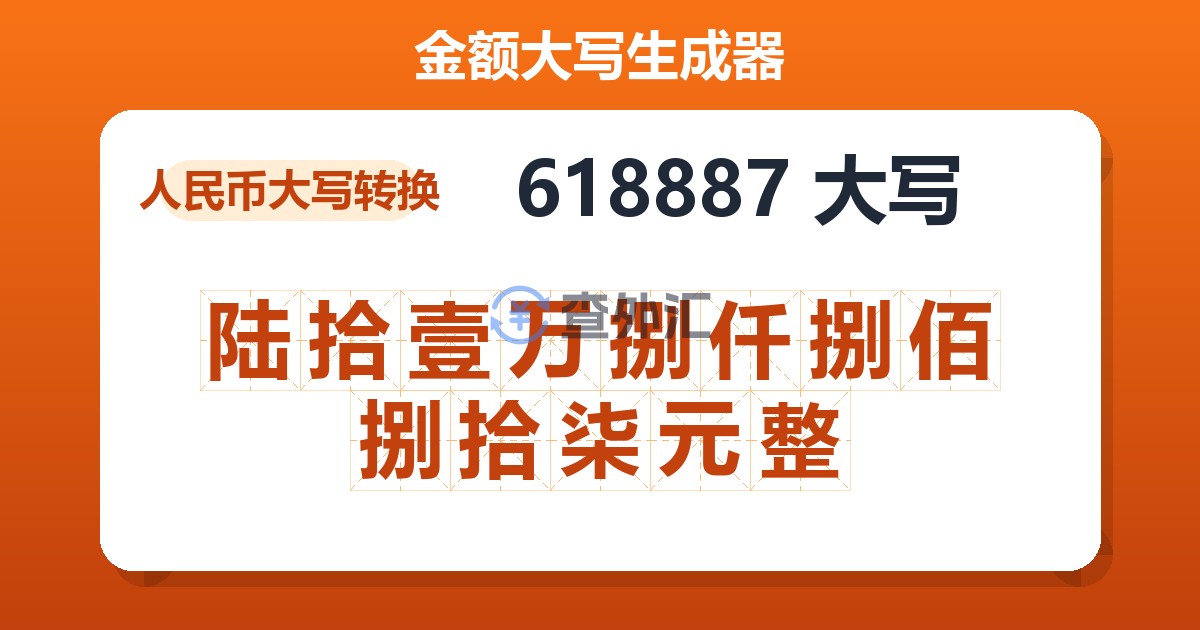 金额大写生成器

人民币大写转换

618887 大写

查外汇

陆拾壹万捌仟捌佰捌拾柒元整